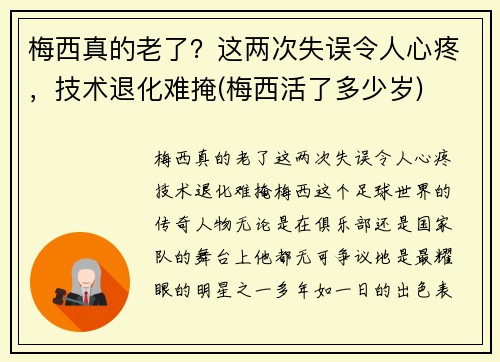 梅西真的老了？这两次失误令人心疼，技术退化难掩(梅西活了多少岁)

梅西真的老了这两次失误令人心疼技术退化难掩梅西这个足球世界的传奇人物无论是在俱乐部还是国家队的舞台上他都无可争议地是最耀眼的明星之一多年如一日的出色表